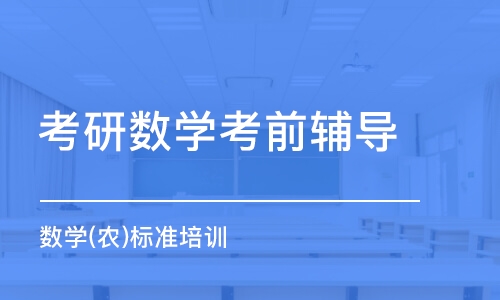 考研数学考前辅导

数学(农)标准培训